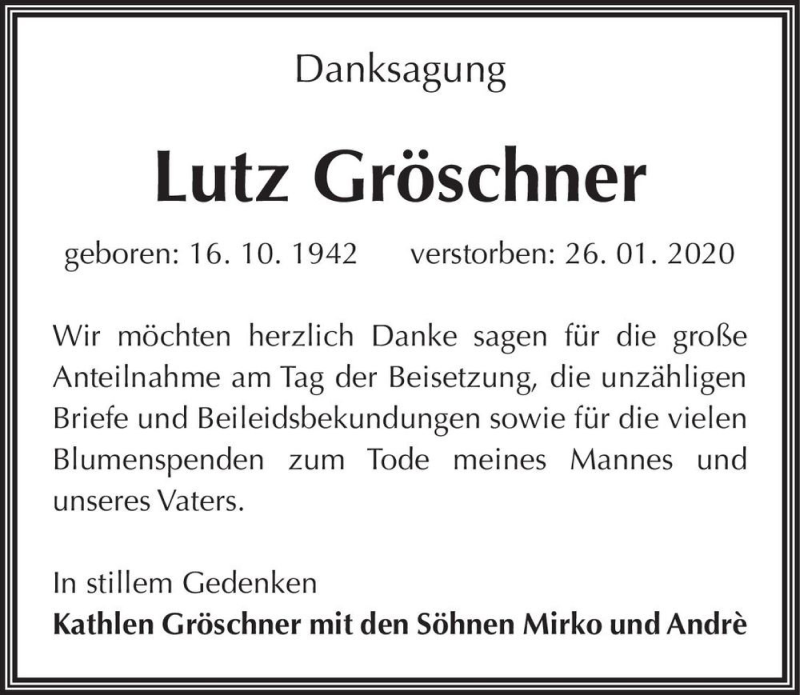 Danksagung

Lutz Gröschner

geboren: 16. 10. 1942 verstorben: 26. 01. 2020

Wir möchten herzlich Danke sagen für die große Anteilnahme am Tag der Beisetzung, die unzähligen Briefe und Beileidsbekundungen sowie für die vielen Blumenspenden zum Tode meines Mannes und unseres Vaters.

In stillem Gedenken
Kathlen Gröschner mit den Söhnen Mirko und Andrè